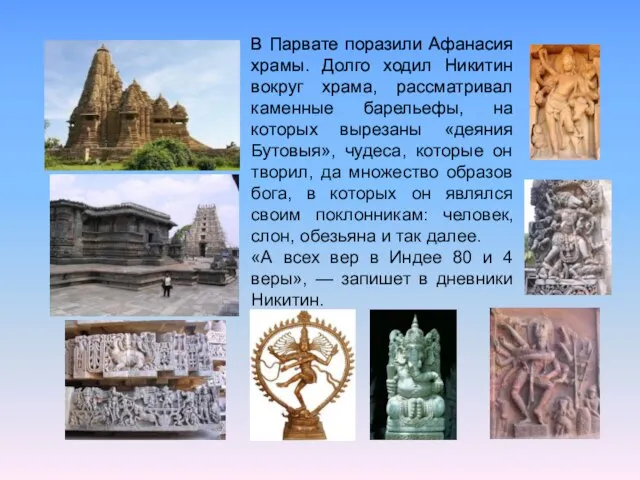 В Парвате поразили Афанасия храмы. Долго ходил Никитин вокруг храма, рассматривал каменные барельефы, на которых вырезаны «деяния Бутовыя», чудеса, которые он творил, да множество образов бога, в которых он являлся своим поклонникам: человек, слон, обезьяна и так далее.
«А всех вер в Индее 80 и 4 веры», — запишет в дневники Никитин.